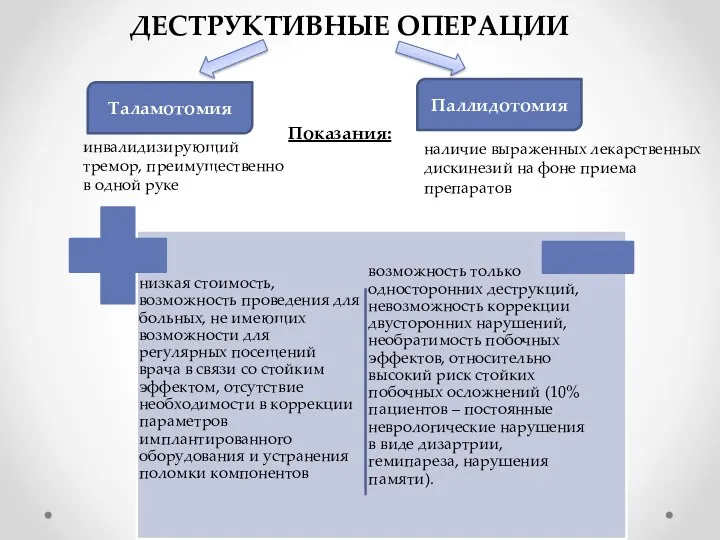 ДЕСТРУКТИВНЫЕ ОПЕРАЦИИ

Таламотомия

Паллидотомия

Показания:

инвалидизирующий тремор, преимущественно в одной руке

наличие выраженных лекарственных дискинезий на фоне приема препаратов

низкая стоимость, возможность проведения для больных, не имеющих возможности для регулярных посещений врача в связи со стойким эффектом, отсутствие необходимости в коррекции параметров имплантированного оборудования и устранения поломки компонентов

возможность только односторонних деструкций, невозможность коррекции двусторонних нарушений, необратимость побочных эффектов, относительно высокий риск стойких побочных осложнений (10% пациентов – постоянные неврологические нарушения в виде дизартрии, гемипареза, нарушения памяти).